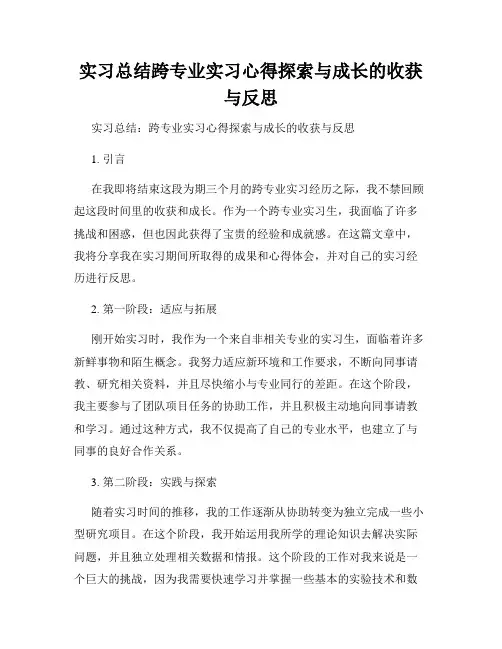 实习总结跨专业实习心得探索与成长的收获与反思

实习总结：跨专业实习心得探索与成长的收获与反思

1. 引言

在我即将结束这段为期三个月的跨专业实习经历之际，我不禁回顾起这段时间里的收获和成长。作为一个跨专业实习生，我面临了许多挑战和困惑，但也因此获得了宝贵的经验和成就感。在这篇文章中，我将分享我在实习期间所取得的成果和心得体会，并对自己的实习经历进行反思。

2. 第一阶段：适应与拓展

刚开始实习时，我作为一个来自非相关专业的实习生，面临着许多新鲜事物和陌生概念。我努力适应新环境和工作要求，不断向同事请教、研究相关资料，并且尽快缩小与专业同行的差距。在这个阶段，我主要参与了团队项目任务的协助工作，并且积极主动地向同事请教和学习。通过这种方式，我不仅提高了自己的专业水平，也建立了与同事的良好合作关系。

3. 第二阶段：实践与探索

随着实习时间的推移，我的工作逐渐从协助转变为独立完成一些小型研究项目。在这个阶段，我开始运用我所学的理论知识去解决实际问题，并且独立处理相关数据和情报。这个阶段的工作对我来说是一个巨大的挑战，因为我需要快速学习并掌握一些基本的实验技术和数